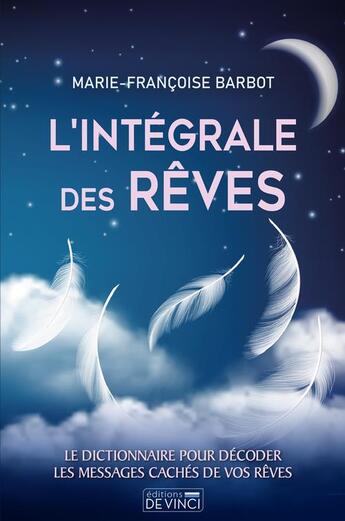 MARIE-FRANÇOISE BARBOT

L'INTÉGRALE DES RÊVES

LE DICTIONNAIRE POUR DÉCODER LES MESSAGES CACHÉS DE VOS RÊVES

éditions DE VINCI